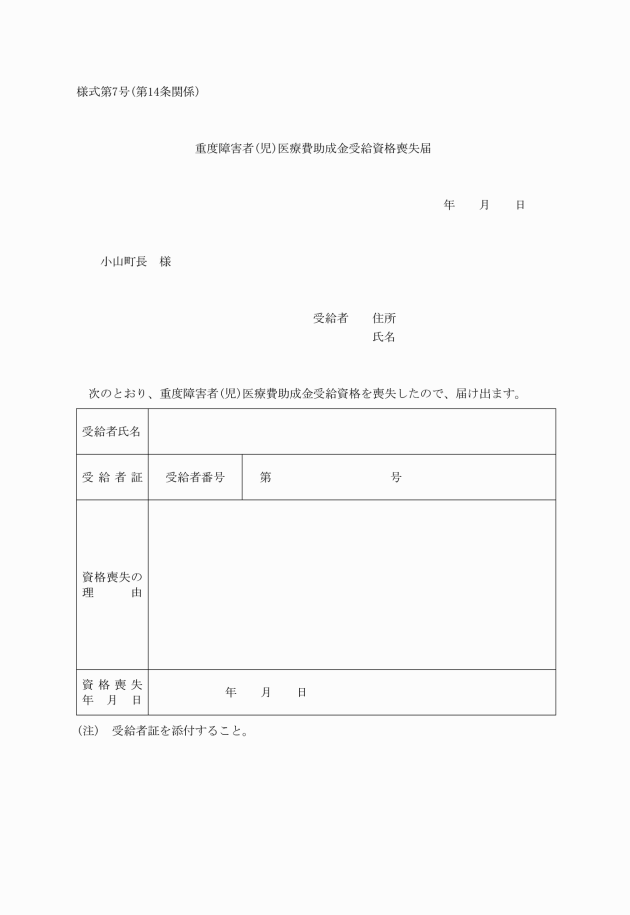 様式第7号(第14条関係)

重度障害者(児)医療費助成金受給資格喪失届

年　　月　　日

小山町長　様

受給者　　住所
氏名

次のとおり、重度障害者(児)医療費助成金受給資格を喪失したので、届け出ます。

| 受給者氏名 | | |
|---|---|---|
| 受 給 者 証 | 受給者番号 | 第　　　　　　　号 |
| 資格喪失の理　　由 | | |
| 資 格 喪 失 年　月　日 | 年　　月　　日 | |

(注)　受給者証を添付すること。